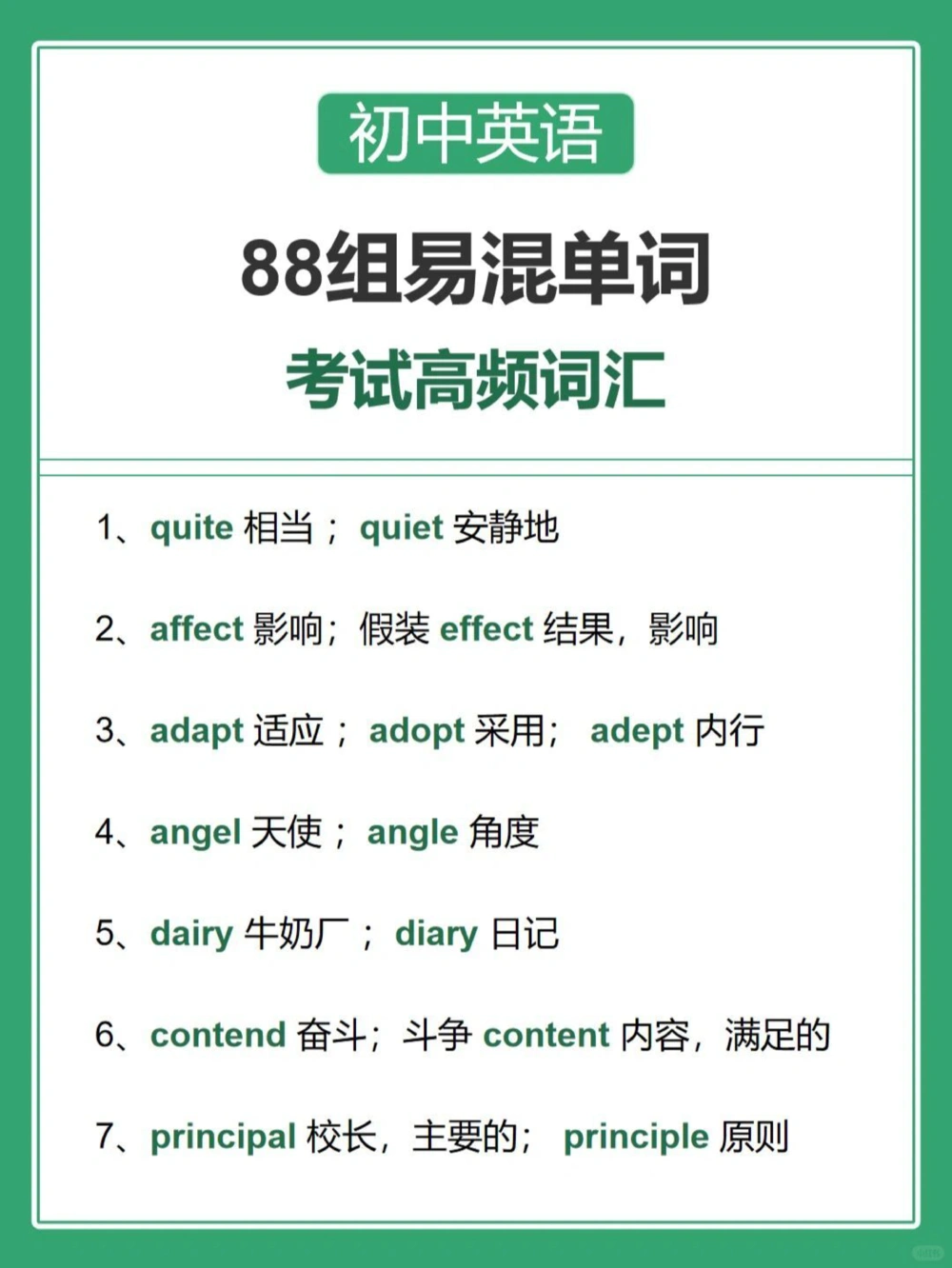 初中英语

88组易混单词

考试高频词汇

1、quite 相当； quiet 安静地

2、affect 影响；假装 effect 结果，影响

3、adapt 适应； adopt 采用； adept 内行

4、angel 天使； angle 角度

5、dairy 牛奶厂； diary 日记

6、contend 奋斗；斗争 content 内容，满足的

7、principal 校长，主要的； principle 原则